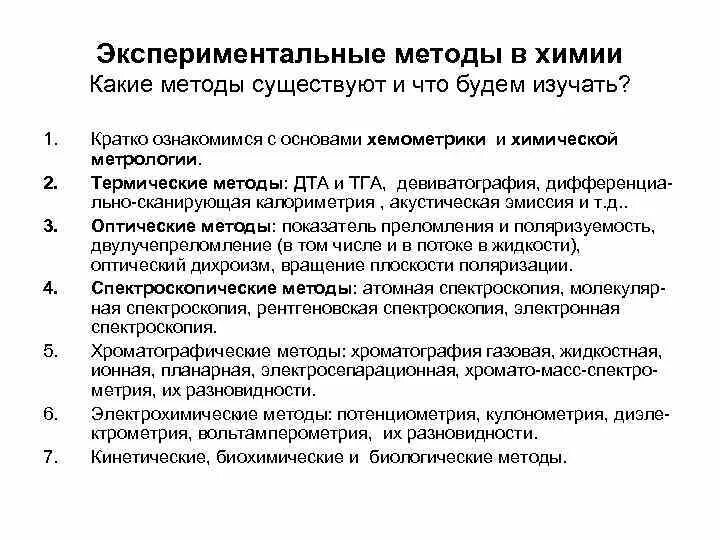 Экспериментальные методы в химии
Какие методы существуют и что будем изучать?

1. Кратко ознакомимся с основами хемометрики и химической метрологии.

2. Термические методы: ДТА и ТГА, девиватография, дифференциально-сканирующая калориметрия , акустическая эмиссия и т.д..

3. Оптические методы: показатель преломления и поляризуемость, двулучепреломление (в том числе и в потоке в жидкости), оптический дихроизм, вращение плоскости поляризации.

4. Спектроскопические методы: атомная спектроскопия, молекулярная спектроскопия, рентгеновская спектроскопия, электронная спектроскопия.

5. Хроматографические методы: хроматография газовая, жидкостная, ионная, планарная, электросепарационная, хромато-масс-спектрометрия, их разновидности.

6. Электрохимические методы: потенциометрия, кулонометрия, диэлектрометрия, вольтамперометрия, их разновидности.

7. Кинетические, биохимические и биологические методы.